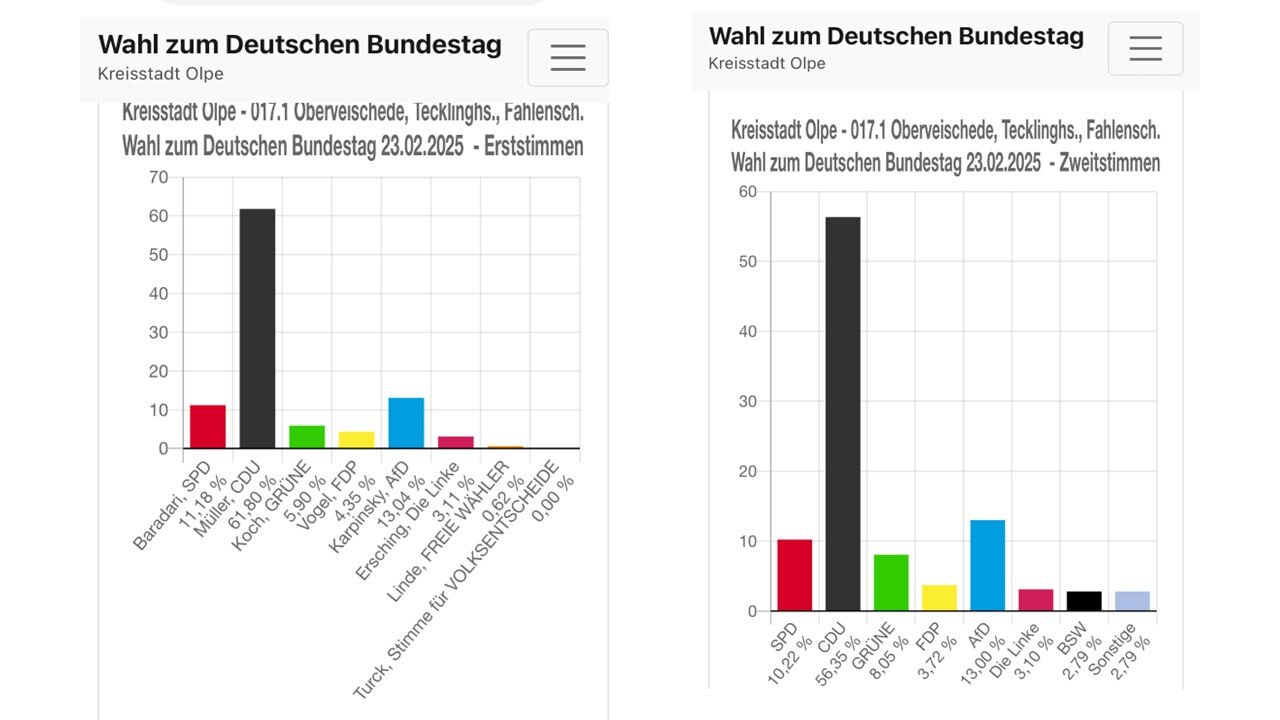 Wahl zum Deutschen Bundestag
Kreisstadt Olpe

Kreisstadt Olpe - 017.1 Oberveischede, Tecklinghs., Fahlensch.
Wahl zum Deutschen Bundestag 23.02.2025 - Erststimmen

70
60
50
40
30
20
10
0

Baradari, SPD 11,18 %
Müller, CDU 61,80 %
Koch, GRÜNE 5,90 %
Vogel, FDP 4,35 %
Karpinsky, AfD 13,04 %
Ersching, Die Linke 3,11 %
Linde, FREIE WÄHLER 0,62 %
Turck, Stimme für VOLKSENTSCHEIDE 0,00 %

Wahl zum Deutschen Bundestag
Kreisstadt Olpe

Kreisstadt Olpe - 017.1 Oberveischede, Tecklinghs., Fahlensch.
Wahl zum Deutschen Bundestag 23.02.2025 - Zweitstimmen

60
50
40
30
20
10
0

SPD 10,22 %
CDU 56,35 %
GRÜNE 8,05 %
FDP 3,72 %
AfD 13,00 %
Die Linke 3,10 %
BSW 2,79 %
Sonstige 2,79 %